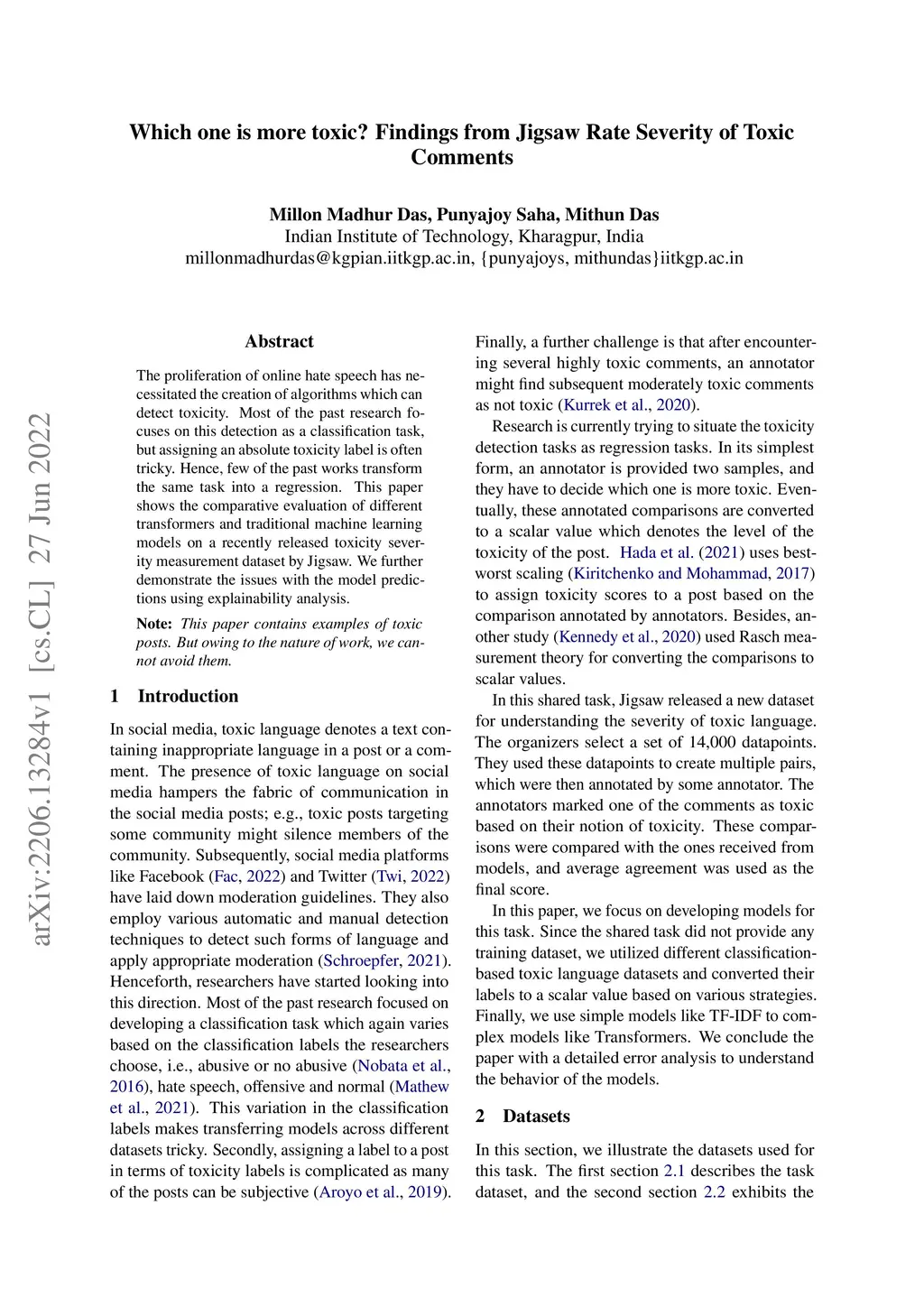 Which one is more toxic? Findings from Jigsaw Rate Severity of Toxic Comments

Millon Madhur Das, Punyajoy Saha, Mithun Das
Indian Institute of Technology, Kharagpur, India
millonmadhurdas@kgpian.iitkgp.ac.in, {punyajoys, mithundas}iitkgp.ac.in

arXiv:2206.13284v1 [cs.CL] 27 Jun 2022

Abstract

The proliferation of online hate speech has necessitated the creation of algorithms which can detect toxicity. Most of the past research focuses on this detection as a classification task, but assigning an absolute toxicity label is often tricky. Hence, few of the past works transform the same task into a regression. This paper shows the comparative evaluation of different transformers and traditional machine learning models on a recently released toxicity severity measurement dataset by Jigsaw. We further demonstrate the issues with the model predictions using explainability analysis.

Note: This paper contains examples of toxic posts. But owing to the nature of work, we cannot avoid them.

1 Introduction

In social media, toxic language denotes a text containing inappropriate language in a post or a comment. The presence of toxic language on social media hampers the fabric of communication in the social media posts; e.g., toxic posts targeting some community might silence members of the community. Subsequently, social media platforms like Facebook (Fac, 2022) and Twitter (Twi, 2022) have laid down moderation guidelines. They also employ various automatic and manual detection techniques to detect such forms of language and apply appropriate moderation (Schroepfer, 2021). Henceforth, researchers have started looking into this direction. Most of the past research focused on developing a classification task which again varies based on the classification labels the researchers choose, i.e., abusive or no abusive (Nobata et al., 2016), hate speech, offensive and normal (Mathew et al., 2021). This variation in the classification labels makes transferring models across different datasets tricky. Secondly, assigning a label to a post in terms of toxicity labels is complicated as many of the posts can be subjective (Aroyo et al., 2019).

Finally, a further challenge is that after encountering several highly toxic comments, an annotator might find subsequent moderately toxic comments as not toxic (Kurrek et al., 2020).

Research is currently trying to situate the toxicity detection tasks as regression tasks. In its simplest form, an annotator is provided two samples, and they have to decide which one is more toxic. Eventually, these annotated comparisons are converted to a scalar value which denotes the level of the toxicity of the post. Hada et al. (2021) uses best-worst scaling (Kiritchenko and Mohammad, 2017) to assign toxicity scores to a post based on the comparison annotated by annotators. Besides, another study (Kennedy et al., 2020) used Rasch measurement theory for converting the comparisons to scalar values.

In this shared task, Jigsaw released a new dataset for understanding the severity of toxic language. The organizers select a set of 14,000 datapoints. They used these datapoints to create multiple pairs, which were then annotated by some annotator. The annotators marked one of the comments as toxic based on their notion of toxicity. These comparisons were compared with the ones received from models, and average agreement was used as the final score.

In this paper, we focus on developing models for this task. Since the shared task did not provide any training dataset, we utilized different classification-based toxic language datasets and converted their labels to a scalar value based on various strategies. Finally, we use simple models like TF-IDF to complex models like Transformers. We conclude the paper with a detailed error analysis to understand the behavior of the models.

2 Datasets

In this section, we illustrate the datasets used for this task. The first section 2.1 describes the task dataset, and the second section 2.2 exhibits the